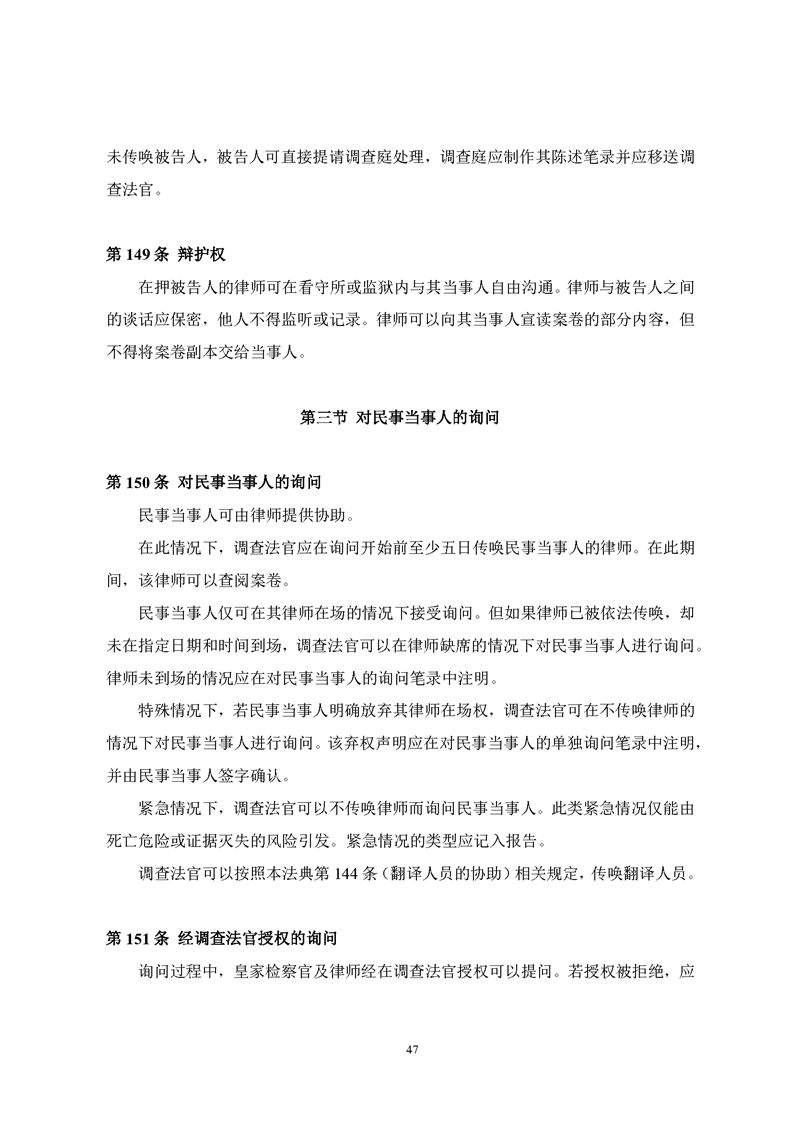 未传唤被告人，被告人可直接提请调查庭处理，调查庭应制作其陈述笔录并应移送调查法官。

第 149 条 辩护权

在押被告人的律师可在看守所或监狱内与其当事人自由沟通。律师与被告人之间的谈话应保密，他人不得监听或记录。律师可以向其当事人宣读案卷的部分内容，但不得将案卷副本交给当事人。

第三节 对民事当事人的询问

第 150 条 对民事当事人的询问

民事当事人可由律师提供协助。

在此情况下，调查法官应在询问开始前至少五日传唤民事当事人的律师。在此期间，该律师可以查阅案卷。

民事当事人仅可在其律师在场的情况下接受询问。但如果律师已被依法传唤，却未在指定日期和时间到场，调查法官可以在律师缺席的情况下对民事当事人进行询问。律师未到场的情况应在对民事当事人的询问笔录中注明。

特殊情况下，若民事当事人明确放弃其律师在场权，调查法官可在不传唤律师的情况下对民事当事人进行询问。该弃权声明应在对民事当事人的单独询问笔录中注明，并由民事当事人签字确认。

紧急情况下，调查法官可以不传唤律师而询问民事当事人。此类紧急情况仅能由死亡危险或证据灭失的风险引发。紧急情况的类型应记入报告。

调查法官可以按照本法典第 144 条（翻译人员的协助）相关规定，传唤翻译人员。

第 151 条 经调查法官授权的询问

询问过程中，皇家检察官及律师经在调查法官授权可以提问。若授权被拒绝，应

47